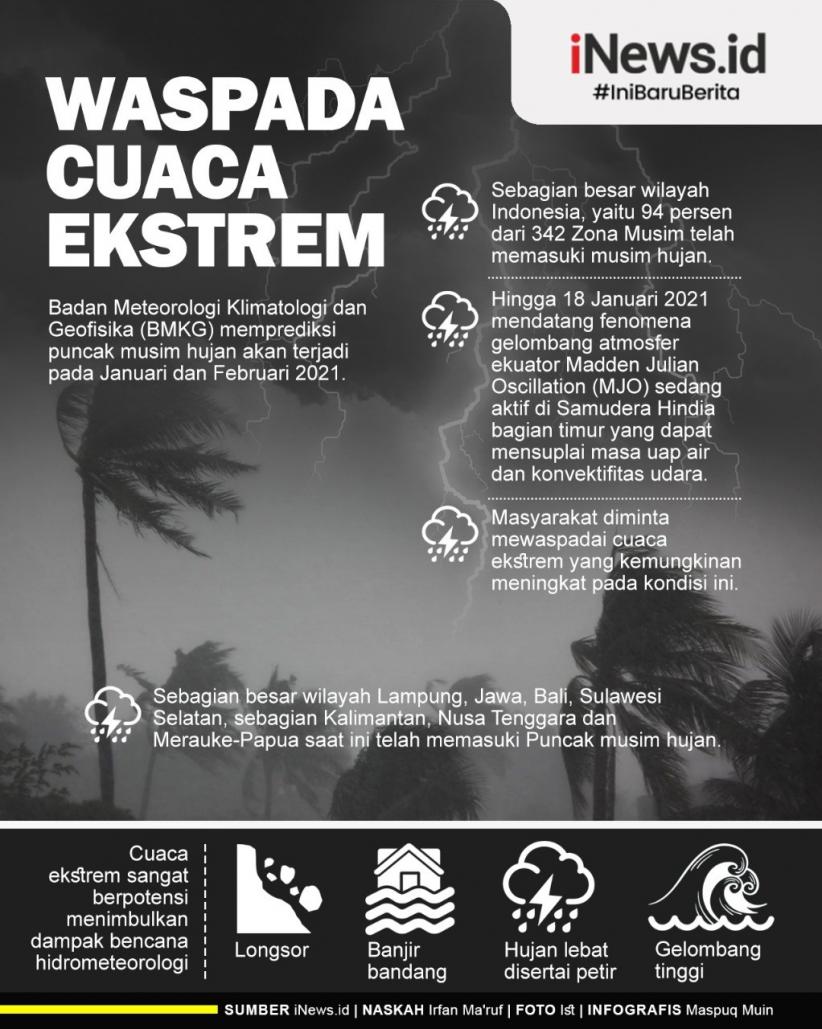 iNews.id
#IniBaruBerita

WASPADA CUACA EKSTREM

Badan Meteorologi Klimatologi dan Geofisika (BMKG) memprediksi puncak musim hujan akan terjadi pada Januari dan Februari 2021.

Sebagian besar wilayah Indonesia, yaitu 94 persen dari 342 Zona Musim telah memasuki musim hujan.

Hingga 18 Januari 2021 mendatang fenomena gelombang atmosfer ekuator Madden Julian Oscillation (MJO) sedang aktif di Samudera Hindia bagian timur yang dapat mensuplai masa uap air dan konvektifitas udara.

Masyarakat diminta mewaspadai cuaca ekstrem yang kemungkinan meningkat pada kondisi ini.

Sebagian besar wilayah Lampung, Jawa, Bali, Sulawesi Selatan, sebagian Kalimantan, Nusa Tenggara dan Merauke-Papua saat ini telah memasuki Puncak musim hujan.

Cuaca ekstrem sangat berpotensi menimbulkan dampak bencana hidrometeorologi

Longsor

Banjir bandang

Hujan lebat disertai petir

Gelombang tinggi

SUMBER iNews.id | NASKAH Irfan Ma'ruf | FOTO Ist | INFOGRAFIS Maspuq Muin